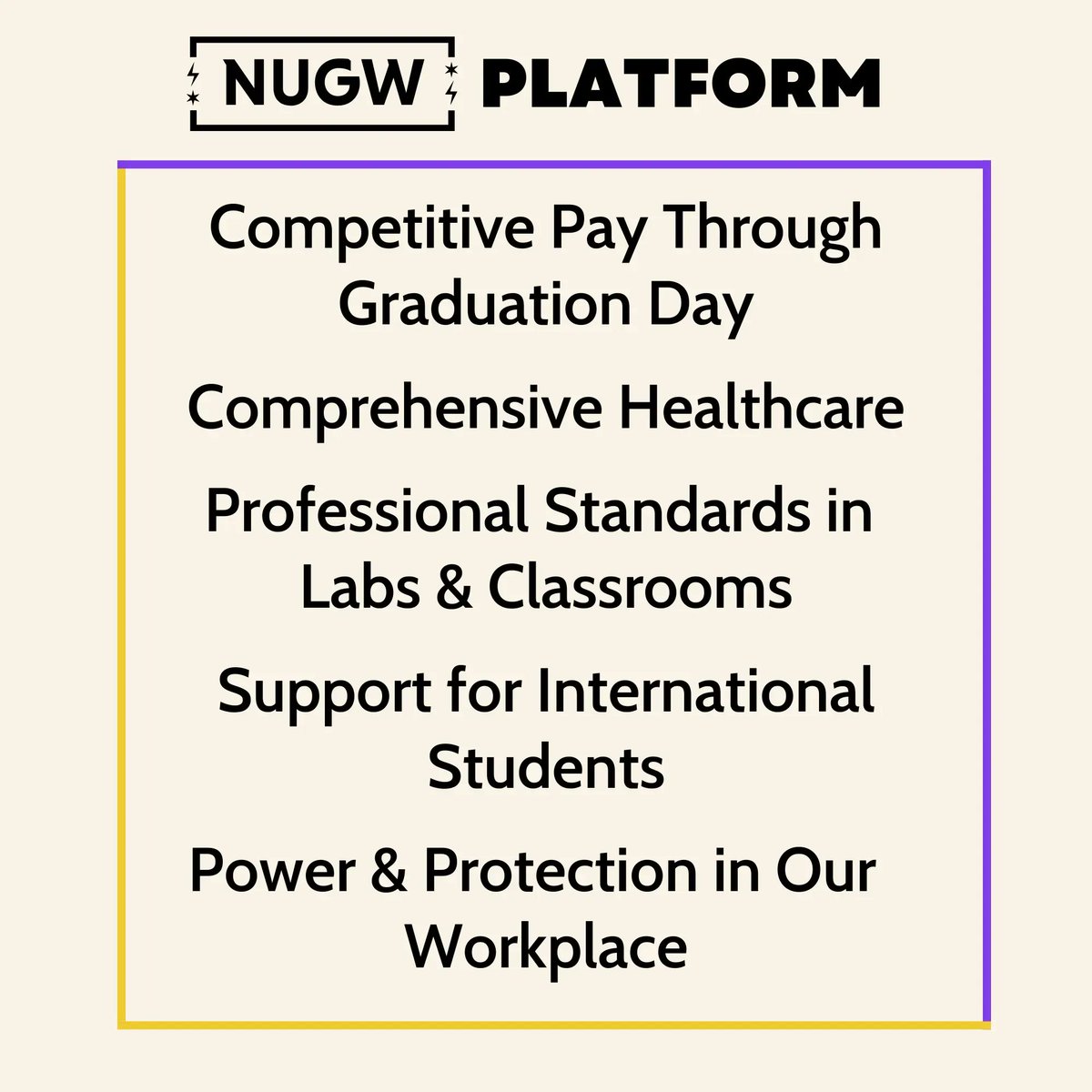 NUGW PLATFORM

Competitive Pay Through Graduation Day

Comprehensive Healthcare

Professional Standards in Labs & Classrooms

Support for International Students

Power & Protection in Our Workplace